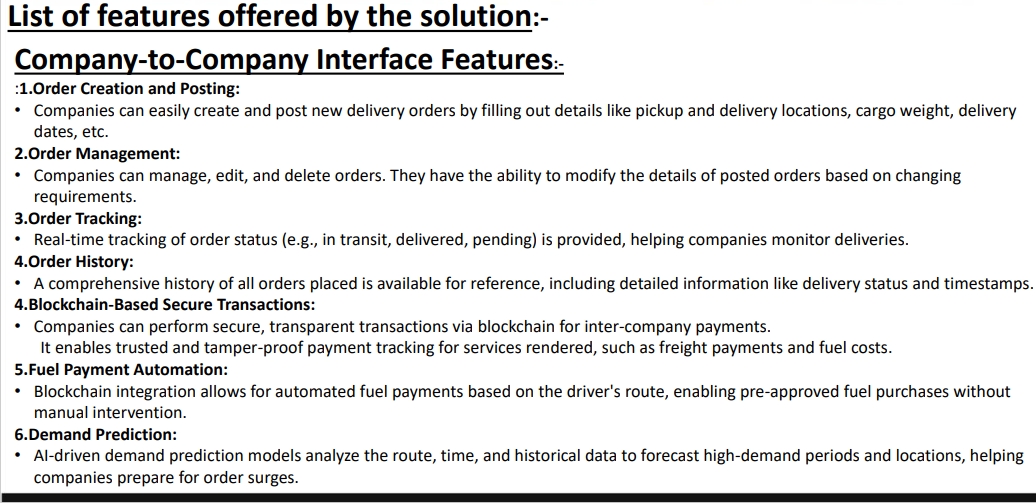 List of features offered by the solution:-

Company-to-Company Interface Features:-

:1.Order Creation and Posting:

• Companies can easily create and post new delivery orders by filling out details like pickup and delivery locations, cargo weight, delivery dates, etc.

2.Order Management:

• Companies can manage, edit, and delete orders. They have the ability to modify the details of posted orders based on changing requirements.

3.Order Tracking:

• Real-time tracking of order status (e.g., in transit, delivered, pending) is provided, helping companies monitor deliveries.

4.Order History:

• A comprehensive history of all orders placed is available for reference, including detailed information like delivery status and timestamps.

4.Blockchain-Based Secure Transactions:

• Companies can perform secure, transparent transactions via blockchain for inter-company payments.
It enables trusted and tamper-proof payment tracking for services rendered, such as freight payments and fuel costs.

5.Fuel Payment Automation:

• Blockchain integration allows for automated fuel payments based on the driver's route, enabling pre-approved fuel purchases without manual intervention.

6.Demand Prediction:

• AI-driven demand prediction models analyze the route, time, and historical data to forecast high-demand periods and locations, helping companies prepare for order surges.